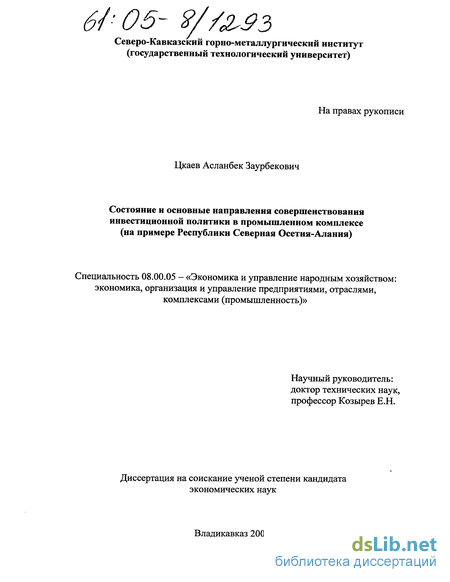 61:05-8/1293

Северо-Кавказский горно-металлургический институт (государственный технологический университет)

На правах рукописи

Цкаев Асланбек Заурбекович

Состояние и основные направления совершенствования инвестиционной политики в промышленном комплексе (на примере Республики Северная Осетия-Алания)

Специальность 08.00.05 – «Экономика и управление народным хозяйством: экономика, организация и управление предприятиями, отраслями, комплексами (промышленность)»

Научный руководитель: доктор технических наук, профессор Козырев Е.Н.

Диссертация на соискание ученой степени кандидата экономических наук

Владикавказ 200

dsLib.net
библиотека диссертаций